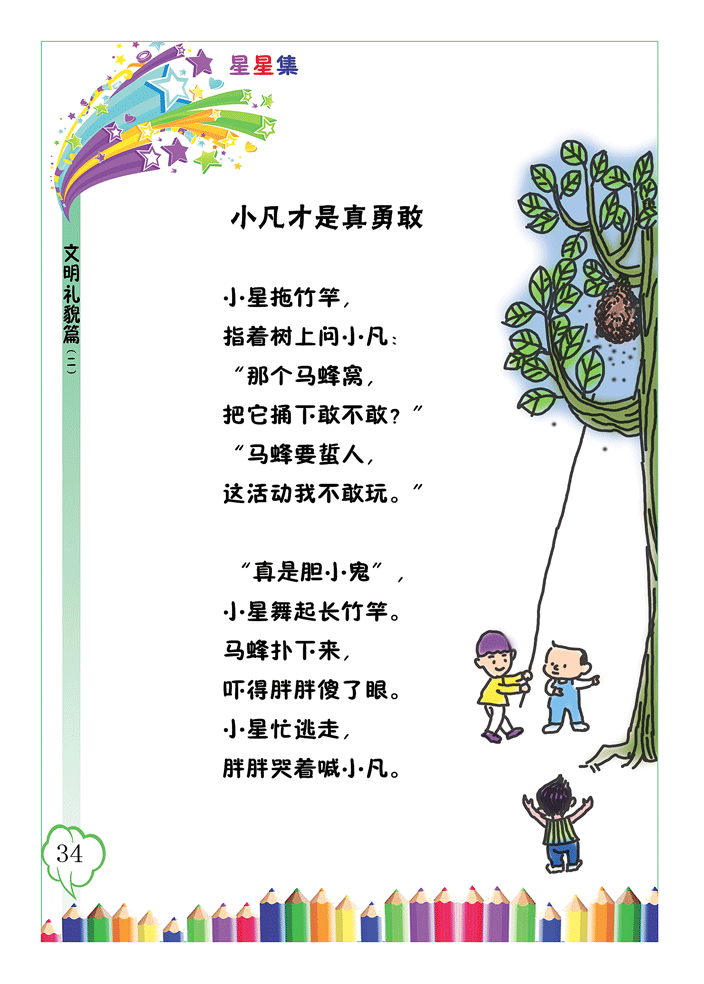 星星集

文明礼貌篇（二）

小凡才是真勇敢

小星拖竹竿，
指着树上问小凡：
“那个马蜂窝，
把它捅下敢不敢？”
“马蜂要蜇人，
这活动我不敢玩。”

“真是胆小鬼”，
小星舞起长竹竿。
马蜂扑下来，
吓得胖胖傻了眼。
小星忙逃走，
胖胖哭着喊小凡。

34